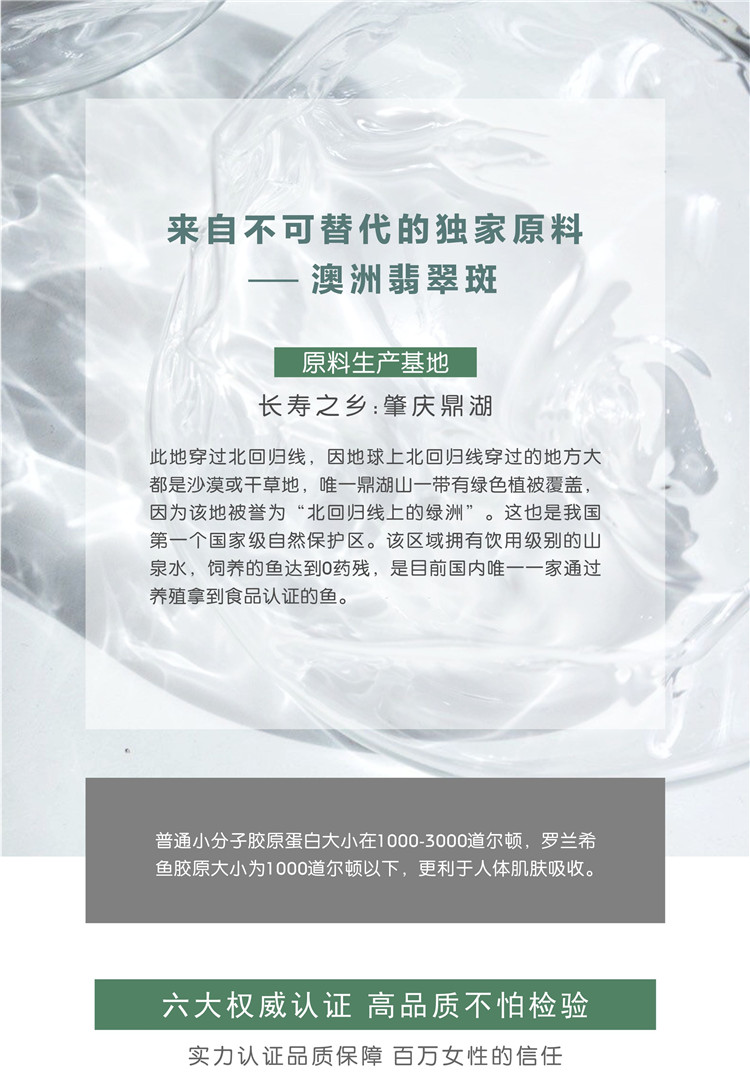 来自不可替代的独家原料

—— 澳洲翡翠斑

原料生产基地

长寿之乡:肇庆鼎湖

此地穿过北回归线，因地球上北回归线穿过的地方大都是沙漠或干草地，唯一鼎湖山一带有绿色植被覆盖，因为该地被誉为“北回归线上的绿洲”。这也是我国第一个国家级自然保护区。该区域拥有饮用级别的山泉水，饲养的鱼达到0药残，是目前国内唯一一家通过养殖拿到食品认证的鱼。

普通小分子胶原蛋白大小在1000-3000道尔顿，罗兰希鱼胶原大小为1000道尔顿以下，更利于人体肌肤吸收。

六大权威认证 高品质不怕检验

实力认证品质保障 百万女性的信任